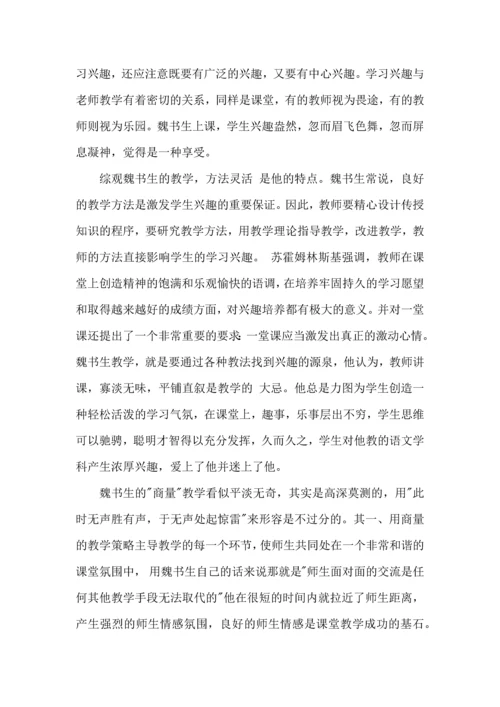 习兴趣，还应注意既要有广泛的兴趣，又要有中心兴趣。学习兴趣与老师教学有着密切的关系，同样是课堂，有的教师视为畏途，有的教师则视为乐园。魏书生上课，学生兴趣盎然，忽而眉飞色舞，忽而屏息凝神，觉得是一种享受。

综观魏书生的教学，方法灵活 是他的特点。魏书生常说，良好的教学方法是激发学生兴趣的重要保证。因此，教师要精心设计传授知识的程序，要研究教学方法，用教学理论指导教学，改进教学，教师的方法直接影响学生的学习兴趣。 苏霍姆林斯基强调，教师在课堂上创造精神的饱满和乐观愉快的语调，在培养牢固持久的学习愿望和取得越来越好的成绩方面，对兴趣培养都有极大的意义。并对一堂课还提出了一个非常重要的要求 一堂课应当激发出真正的激动心情。魏书生教学，就是要通过各种教法找到兴趣的源泉，他认为，教师讲课，寡淡无味，平铺直叙是教学的 大忌。他总是力图为学生创造一种轻松活泼的学习气氛，在课堂上，趣事，乐事层出不穷，学生思维可以驰骋，聪明才智得以充分发挥，久而久之，学生对他教的语文学科产生浓厚兴趣，爱上了他并迷上了他。

魏书生的"商量"教学看似平淡无奇，其实是高深莫测的，用"此时无声胜有声，于无声处起惊雷"来形容是不过分的。其一、用商量的教学策略主导教学的每一个环节，使师生共同处在一个非常和谐的课堂氛围中， 用魏书生自己的话来说那就是"师生面对面的交流是任何其他教学手段无法取代的"他在很短的时间内就拉近了师生距离，产生强烈的师生情感氛围，良好的师生情感是课堂教学成功的基石。